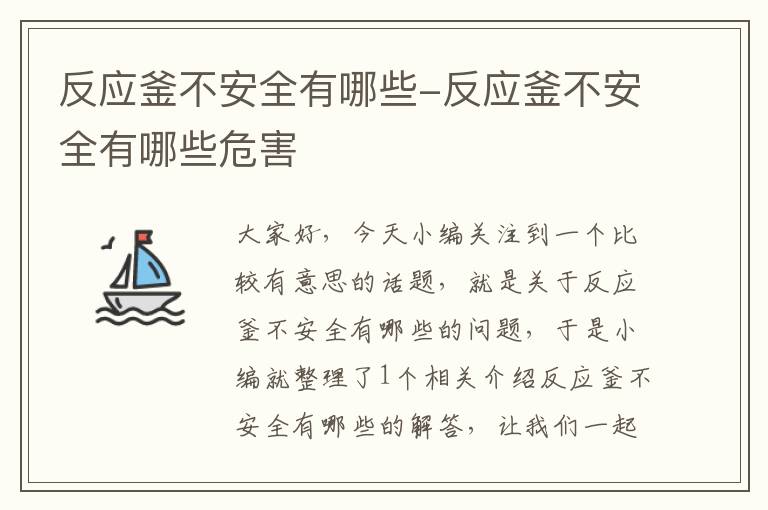 反应釜不安全有哪些-反应釜不安全有哪些危害

大家好，今天小编关注到一个比较有意思的话题，就是关于反应釜不安全有哪些的问题，于是小编就整理了1个相关介绍反应釜不安全有哪些的解答，让我们一起